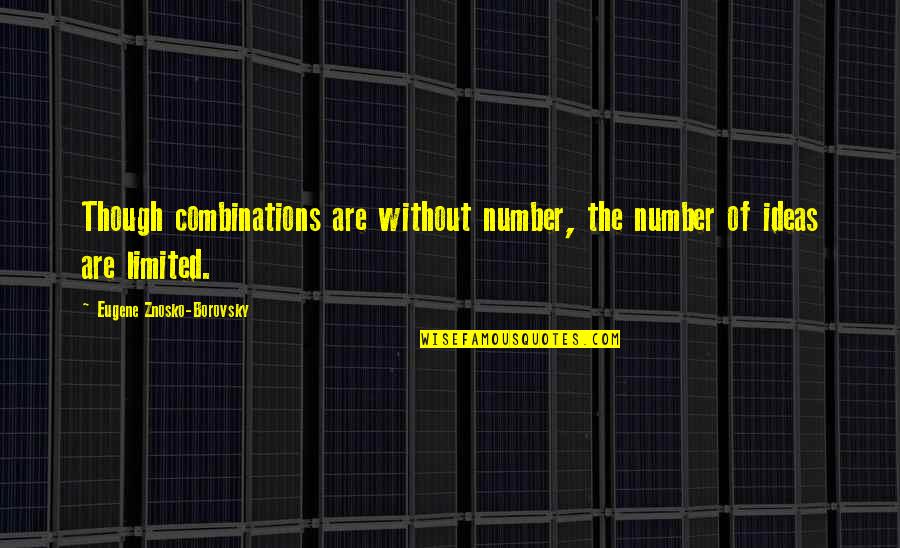 Though combinations are without number, the number of ideas are limited.

~ Eugene Znosko-Borovsky

WISEFAMOUSQUOTES.COM